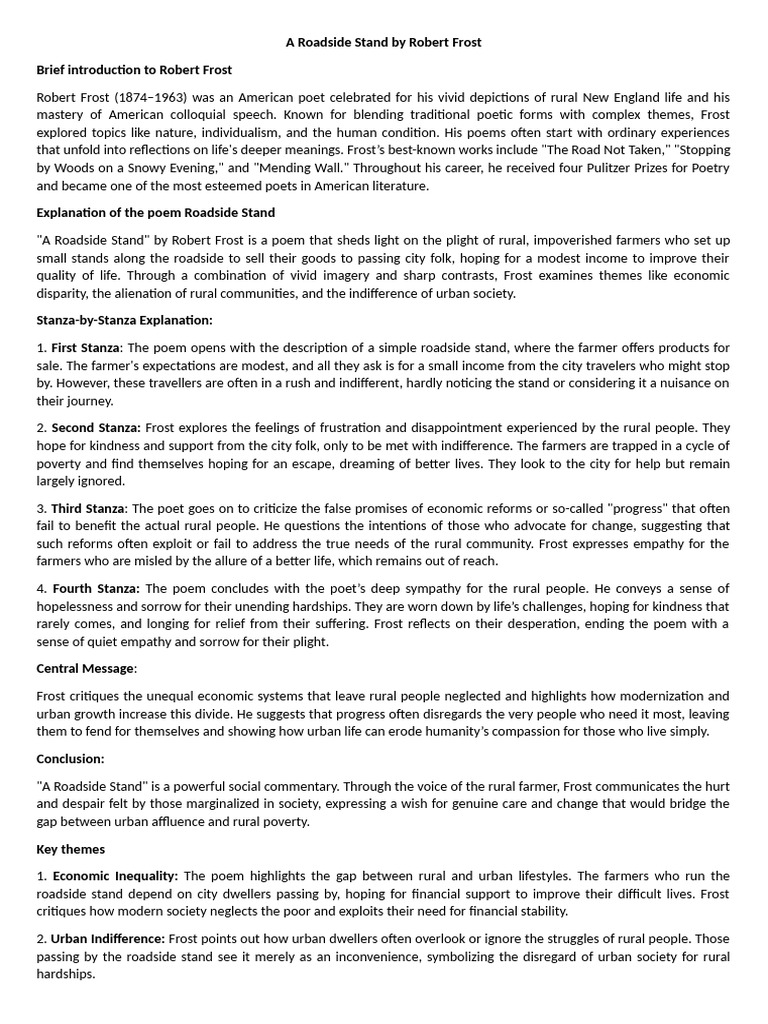 A Roadside Stand by Robert Frost

Brief introduction to Robert Frost

Robert Frost (1874–1963) was an American poet celebrated for his vivid depictions of rural New England life and his mastery of American colloquial speech. Known for blending traditional poetic forms with complex themes, Frost explored topics like nature, individualism, and the human condition. His poems often start with ordinary experiences that unfold into reflections on life's deeper meanings. Frost's best-known works include "The Road Not Taken," "Stopping by Woods on a Snowy Evening," and "Mending Wall." Throughout his career, he received four Pulitzer Prizes for Poetry and became one of the most esteemed poets in American literature.

Explanation of the poem Roadside Stand

"A Roadside Stand" by Robert Frost is a poem that sheds light on the plight of rural, impoverished farmers who set up small stands along the roadside to sell their goods to passing city folk, hoping for a modest income to improve their quality of life. Through a combination of vivid imagery and sharp contrasts, Frost examines themes like economic disparity, the alienation of rural communities, and the indifference of urban society.

Stanza-by-Stanza Explanation:

1. First Stanza: The poem opens with the description of a simple roadside stand, where the farmer offers products for sale. The farmer's expectations are modest, and all they ask is for a small income from the city travelers who might stop by. However, these travellers are often in a rush and indifferent, hardly noticing the stand or considering it a nuisance on their journey.

2. Second Stanza: Frost explores the feelings of frustration and disappointment experienced by the rural people. They hope for kindness and support from the city folk, only to be met with indifference. The farmers are trapped in a cycle of poverty and find themselves hoping for an escape, dreaming of better lives. They look to the city for help but remain largely ignored.

3. Third Stanza: The poet goes on to criticize the false promises of economic reforms or so-called "progress" that often fail to benefit the actual rural people. He questions the intentions of those who advocate for change, suggesting that such reforms often exploit or fail to address the true needs of the rural community. Frost expresses empathy for the farmers who are misled by the allure of a better life, which remains out of reach.

4. Fourth Stanza: The poem concludes with the poet's deep sympathy for the rural people. He conveys a sense of hopelessness and sorrow for their unending hardships. They are worn down by life's challenges, hoping for kindness that rarely comes, and longing for relief from their suffering. Frost reflects on their desperation, ending the poem with a sense of quiet empathy and sorrow for their plight.

Central Message:

Frost critiques the unequal economic systems that leave rural people neglected and highlights how modernization and urban growth increase this divide. He suggests that progress often disregards the very people who need it most, leaving them to fend for themselves and showing how urban life can erode humanity's compassion for those who live simply.

Conclusion:

"A Roadside Stand" is a powerful social commentary. Through the voice of the rural farmer, Frost communicates the hurt and despair felt by those marginalized in society, expressing a wish for genuine care and change that would bridge the gap between urban affluence and rural poverty.

Key themes

1. Economic Inequality: The poem highlights the gap between rural and urban lifestyles. The farmers who run the roadside stand depend on city dwellers passing by, hoping for financial support to improve their difficult lives. Frost critiques how modern society neglects the poor and exploits their need for financial stability.

2. Urban Indifference: Frost points out how urban dwellers often overlook or ignore the struggles of rural people. Those passing by the roadside stand see it merely as an inconvenience, symbolizing the disregard of urban society for rural hardships.